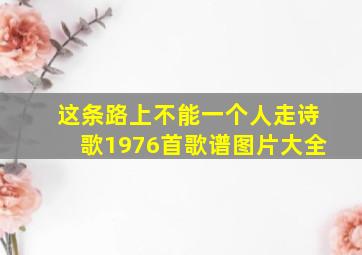 这条路上不能一个人走诗歌1976首歌谱图片大全